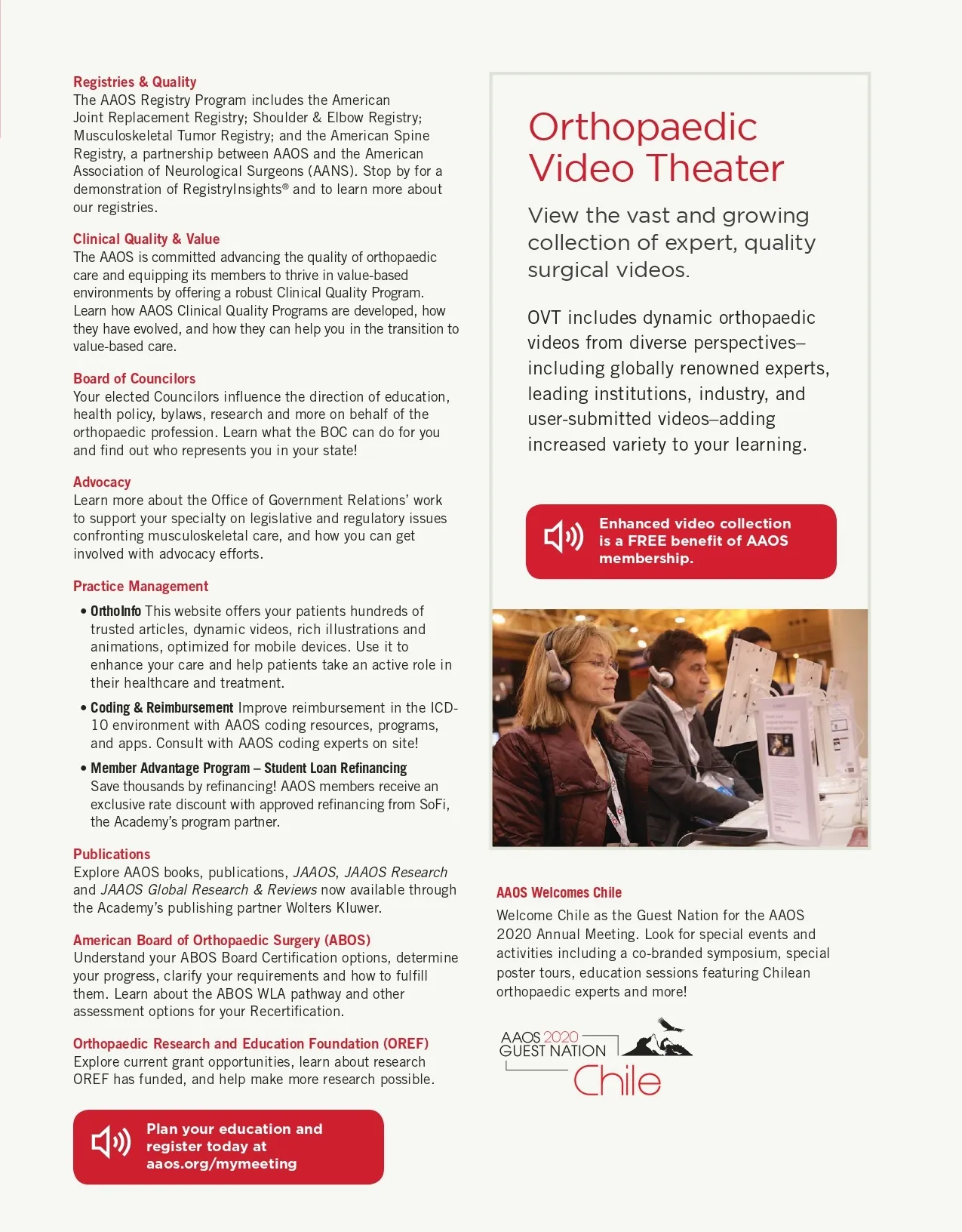 Registries & Quality
The AAOS Registry Program includes the American Joint Replacement Registry; Shoulder & Elbow Registry; Musculoskeletal Tumor Registry; and the American Spine Registry, a partnership between AAOS and the American Association of Neurological Surgeons (AANS). Stop by for a demonstration of RegistryInsights® and to learn more about our registries.

Clinical Quality & Value
The AAOS is committed advancing the quality of orthopaedic care and equipping its members to thrive in value-based environments by offering a robust Clinical Quality Program. Learn how AAOS Clinical Quality Programs are developed, how they have evolved, and how they can help you in the transition to value-based care.

Board of Councilors
Your elected Councilors influence the direction of education, health policy, bylaws, research and more on behalf of the orthopaedic profession. Learn what the BOC can do for you and find out who represents you in your state!

Advocacy
Learn more about the Office of Government Relations' work to support your specialty on legislative and regulatory issues confronting musculoskeletal care, and how you can get involved with advocacy efforts.

Practice Management

• OrthoInfo This website offers your patients hundreds of trusted articles, dynamic videos, rich illustrations and animations, optimized for mobile devices. Use it to enhance your care and help patients take an active role in their healthcare and treatment.

• Coding & Reimbursement Improve reimbursement in the ICD-10 environment with AAOS coding resources, programs, and apps. Consult with AAOS coding experts on site!

• Member Advantage Program – Student Loan Refinancing
Save thousands by refinancing! AAOS members receive an exclusive rate discount with approved refinancing from SoFi, the Academy's program partner.

Publications
Explore AAOS books, publications, JAAOS, JAAOS Research and JAAOS Global Research & Reviews now available through the Academy's publishing partner Wolters Kluwer.

American Board of Orthopaedic Surgery (ABOS)
Understand your ABOS Board Certification options, determine your progress, clarify your requirements and how to fulfill them. Learn about the ABOS WLA pathway and other assessment options for your Recertification.

Orthopaedic Research and Education Foundation (OREF)
Explore current grant opportunities, learn about research OREF has funded, and help make more research possible.

Plan your education and register today at aaos.org/mymeeting

Orthopaedic Video Theater

View the vast and growing collection of expert, quality surgical videos.

OVT includes dynamic orthopaedic videos from diverse perspectives–including globally renowned experts, leading institutions, industry, and user-submitted videos–adding increased variety to your learning.

Enhanced video collection is a FREE benefit of AAOS membership.

AAOS Welcomes Chile
Welcome Chile as the Guest Nation for the AAOS 2020 Annual Meeting. Look for special events and activities including a co-branded symposium, special poster tours, education sessions featuring Chilean orthopaedic experts and more!

AAOS 2020 GUEST NATION Chile